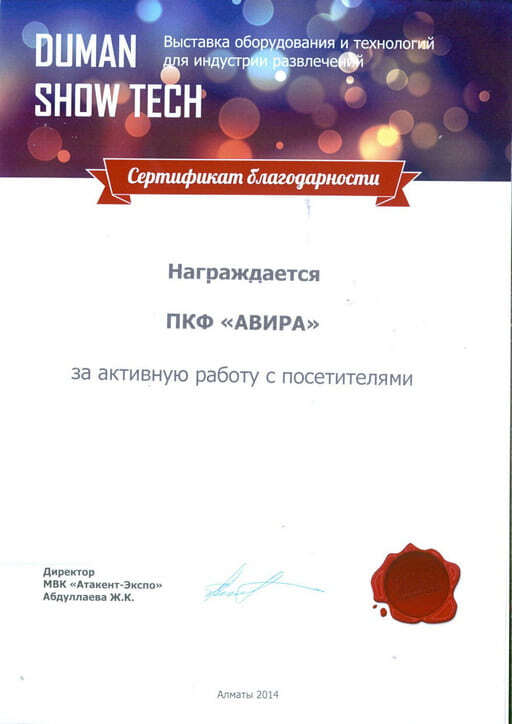 DUMAN SHOW TECH

Выставка оборудования и технологий для индустрии развлечений

Сертификат благодарности

Награждается

ПКФ «АВИРА»

за активную работу с посетителями

Директор
МВК «Атакент-Экспо»
Абдуллаева Ж.К.

Алматы 2014